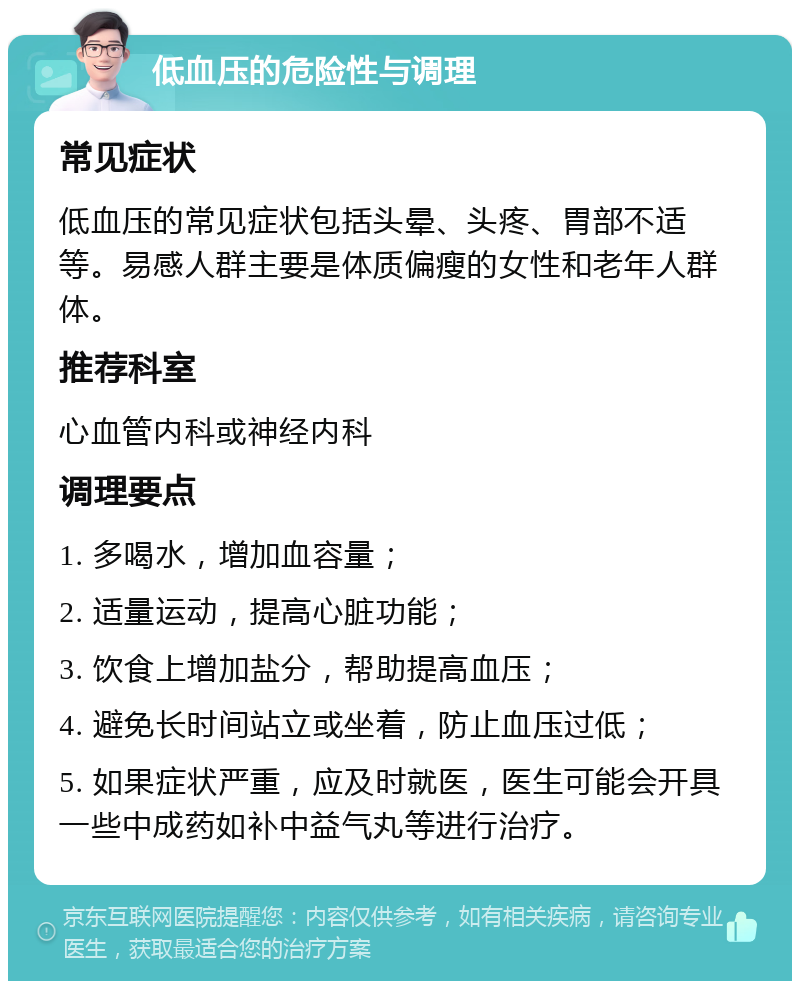 低血压的危险性与调理

常见症状

低血压的常见症状包括头晕、头疼、胃部不适等。易感人群主要是体质偏瘦的女性和老年人群体。

推荐科室

心血管内科或神经内科

调理要点

1. 多喝水，增加血容量；

2. 适量运动，提高心脏功能；

3. 饮食上增加盐分，帮助提高血压；

4. 避免长时间站立或坐着，防止血压过低；

5. 如果症状严重，应及时就医，医生可能会开具一些中成药如补中益气丸等进行治疗。

京东互联网医院提醒您：内容仅供参考，如有相关疾病，请咨询专业医生，获取最适合您的治疗方案